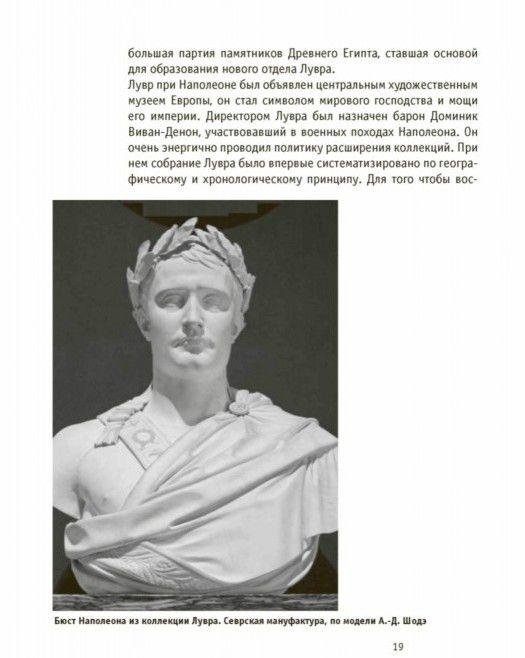 большая партия памятников Древнего Египта, ставшая основой для образования нового отдела Лувра.
Лувр при Наполеоне был объявлен центральным художественным музеем Европы, он стал символом мирового господства и мощи его империи. Директором Лувра был назначен барон Доминик Виван-Денон, участвовавший в военных походах Наполеона. Он очень энергично проводил политику расширения коллекций. При нем собрание Лувра было впервые систематизировано по географическому и хронологическому принципу. Для того чтобы вос-

Бюст Наполеона из коллекции Лувра. Севрская мануфактура, по модели А.-Д. Шодэ

19